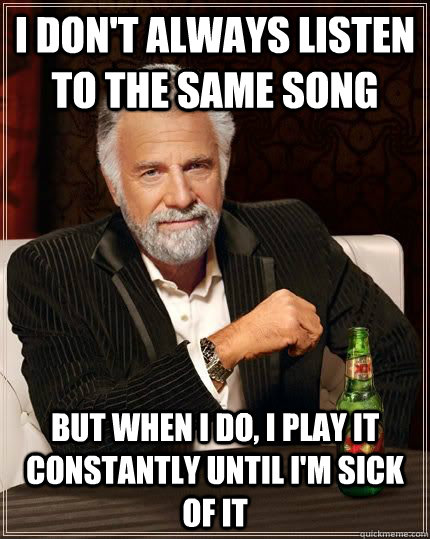 I DON'T ALWAYS LISTEN TO THE SAME SONG

BUT WHEN I DO, I PLAY IT CONSTANTLY UNTIL I'M SICK OF IT

quickmeme.com